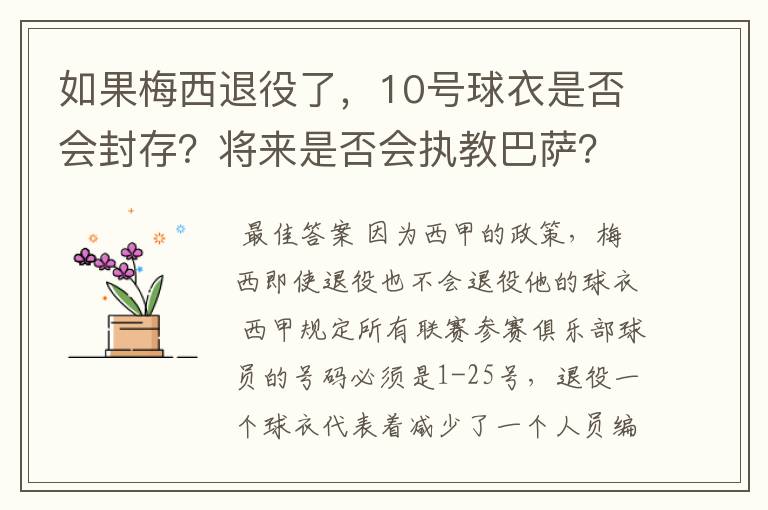 如果梅西退役了，10号球衣是否会封存？将来是否会执教巴萨？

最佳答案 因为西甲的政策，梅西即使退役也不会退役他的球衣 西甲规定所有联赛参赛俱乐部球员的号码必须是1-25号，退役一个球衣代表着减少了一个人员编